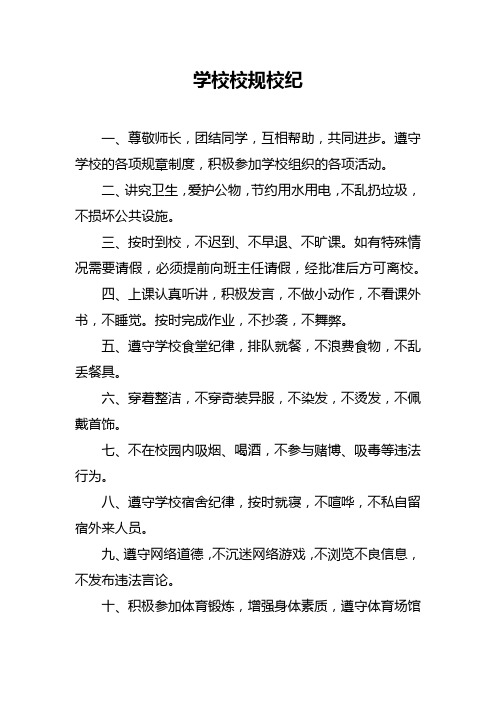 学校校规校纪

一、尊敬师长，团结同学，互相帮助，共同进步。遵守学校的各项规章制度，积极参加学校组织的各项活动。

二、讲究卫生，爱护公物，节约用水用电，不乱扔垃圾，不损坏公共设施。

三、按时到校，不迟到、不早退、不旷课。如有特殊情况需要请假，必须提前向班主任请假，经批准后方可离校。

四、上课认真听讲，积极发言，不做小动作，不看课外书，不睡觉。按时完成作业，不抄袭，不舞弊。

五、遵守学校食堂纪律，排队就餐，不浪费食物，不乱丢餐具。

六、穿着整洁，不穿奇装异服，不染发，不烫发，不佩戴首饰。

七、不在校园内吸烟、喝酒，不参与赌博、吸毒等违法行为。

八、遵守学校宿舍纪律，按时就寝，不喧哗，不私自留宿外来人员。

九、遵守网络道德，不沉迷网络游戏，不浏览不良信息，不发布违法言论。

十、积极参加体育锻炼，增强身体素质，遵守体育场馆